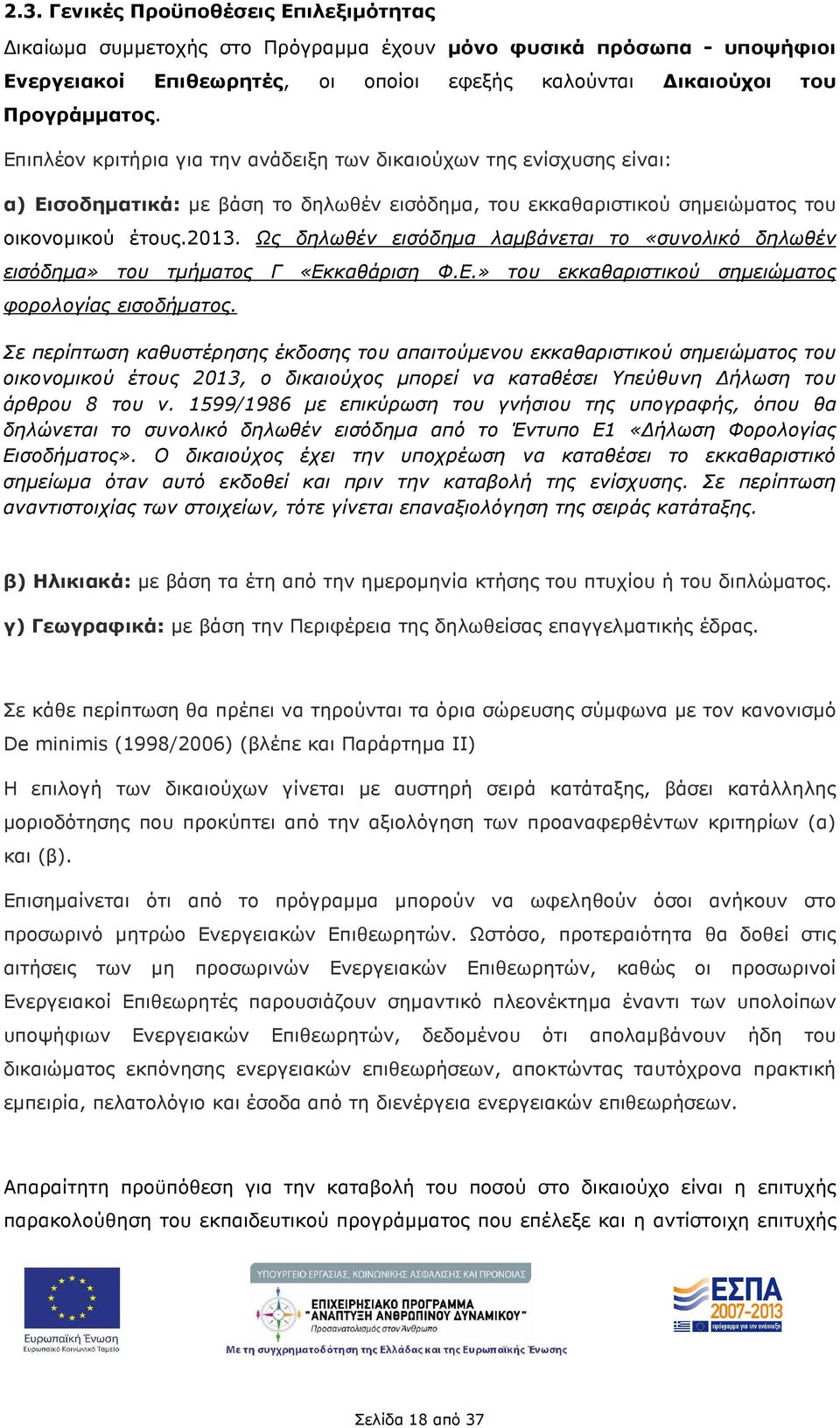 2.3. Γενικές Προϋποθέσεις Επιλεξιμότητας

Δικαίωμα συμμετοχής στο Πρόγραμμα έχουν μόνο φυσικά πρόσωπα - υποψήφιοι Ενεργειακοί Επιθεωρητές, οι οποίοι εφεξής καλούνται Δικαιούχοι του Προγράμματος.

Επιπλέον κριτήρια για την ανάδειξη των δικαιούχων της ενίσχυσης είναι:

α) Εισοδηματικά: με βάση το δηλωθέν εισόδημα, του εκκαθαριστικού σημειώματος του οικονομικού έτους.2013. Ως δηλωθέν εισόδημα λαμβάνεται το «συνολικό δηλωθέν εισόδημα» του τμήματος Γ «Εκκαθάριση Φ.Ε.» του εκκαθαριστικού σημειώματος φορολογίας εισοδήματος.

Σε περίπτωση καθυστέρησης έκδοσης του απαιτούμενου εκκαθαριστικού σημειώματος του οικονομικού έτους 2013, ο δικαιούχος μπορεί να καταθέσει Υπεύθυνη Δήλωση του άρθρου 8 του ν. 1599/1986 με επικύρωση του γνήσιου της υπογραφής, όπου θα δηλώνεται το συνολικό δηλωθέν εισόδημα από το Έντυπο Ε1 «Δήλωση Φορολογίας Εισοδήματος». Ο δικαιούχος έχει την υποχρέωση να καταθέσει το εκκαθαριστικό σημείωμα όταν αυτό εκδοθεί και πριν την καταβολή της ενίσχυσης. Σε περίπτωση αναντιστοιχίας των στοιχείων, τότε γίνεται επαναξιολόγηση της σειράς κατάταξης.

β) Ηλικιακά: με βάση τα έτη από την ημερομηνία κτήσης του πτυχίου ή του διπλώματος.

γ) Γεωγραφικά: με βάση την Περιφέρεια της δηλωθείσας επαγγελματικής έδρας.

Σε κάθε περίπτωση θα πρέπει να τηρούνται τα όρια σώρευσης σύμφωνα με τον κανονισμό De minimis (1998/2006) (βλέπε και Παράρτημα ΙΙ)

Η επιλογή των δικαιούχων γίνεται με αυστηρή σειρά κατάταξης, βάσει κατάλληλης μοριοδότησης που προκύπτει από την αξιολόγηση των προαναφερθέντων κριτηρίων (α) και (β).

Επισημαίνεται ότι από το πρόγραμμα μπορούν να ωφεληθούν όσοι ανήκουν στο προσωρινό μητρώο Ενεργειακών Επιθεωρητών. Ωστόσο, προτεραιότητα θα δοθεί στις αιτήσεις των μη προσωρινών Ενεργειακών Επιθεωρητών, καθώς οι προσωρινοί Ενεργειακοί Επιθεωρητές παρουσιάζουν σημαντικό πλεονέκτημα έναντι των υπολοίπων υποψήφιων Ενεργειακών Επιθεωρητών, δεδομένου ότι απολαμβάνουν ήδη του δικαιώματος εκπόνησης ενεργειακών επιθεωρήσεων, αποκτώντας ταυτόχρονα πρακτική εμπειρία, πελατολόγιο και έσοδα από τη διενέργεια ενεργειακών επιθεωρήσεων.

Απαραίτητη προϋπόθεση για την καταβολή του ποσού στο δικαιούχο είναι η επιτυχής παρακολούθηση του εκπαιδευτικού προγράμματος που επέλεξε και η αντίστοιχη επιτυχής

Ευρωπαϊκή Ένωση
Ευρωπαϊκό Κοινωνικό Ταμείο

ΥΠΟΥΡΓΕΙΟ ΕΡΓΑΣΙΑΣ, ΚΟΙΝΩΝΙΚΗΣ ΑΣΦΑΛΙΣΗΣ ΚΑΙ ΠΡΟΝΟΙΑΣ
ΕΠΙΧΕΙΡΗΣΙΑΚΟ ΠΡΟΓΡΑΜΜΑ "ΑΝΑΠΤΥΞΗ ΑΝΘΡΩΠΙΝΟΥ ΔΥΝΑΜΙΚΟΥ"
Προσανατολισμός στον Άνθρωπο
Με τη συγχρηματοδότηση της Ελλάδας και της Ευρωπαϊκής Ένωσης

ΕΣΠΑ 2007-2013
πρόγραμμα για την ανάπτυξη

Σελίδα 18 από 37